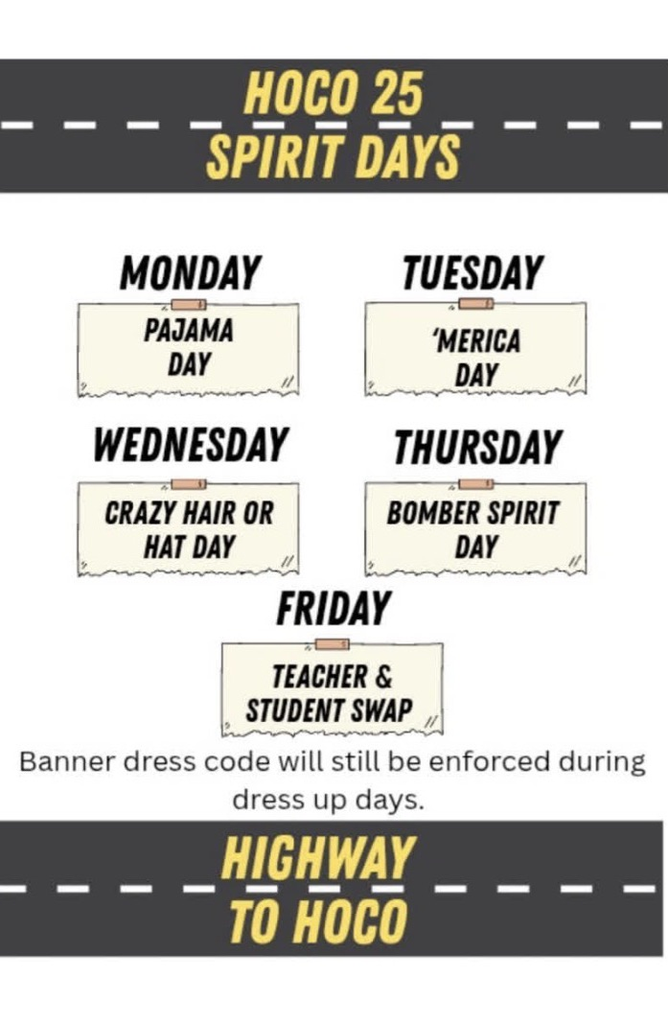 HOCO 25
SPIRIT DAYS

MONDAY

PAJAMA DAY

TUESDAY

'MERICA DAY

WEDNESDAY

CRAZY HAIR OR HAT DAY

THURSDAY

BOMBER SPIRIT DAY

FRIDAY

TEACHER & STUDENT SWAP

Banner dress code will still be enforced during dress up days.

HIGHWAY
TO HOCO